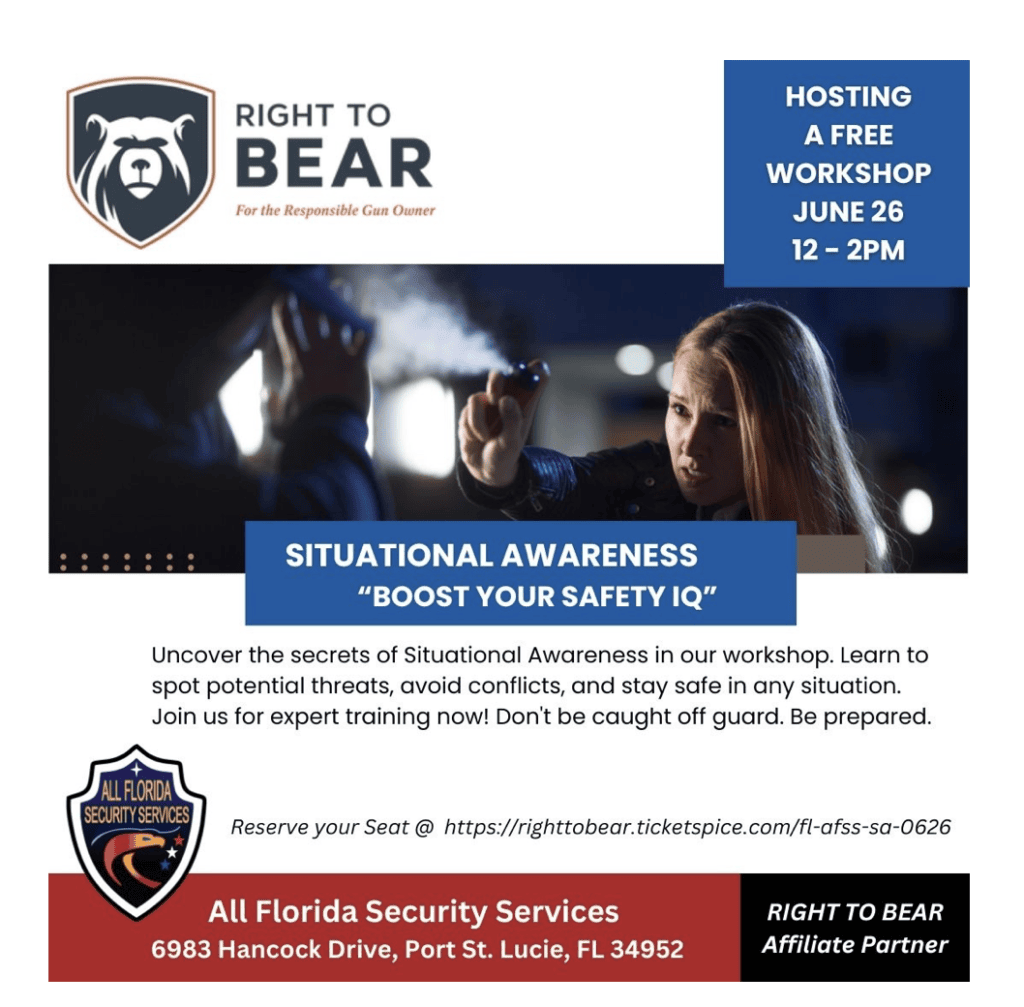 RIGHT TO
BEAR
For the Responsible Gun Owner

HOSTING
A FREE
WORKSHOP
JUNE 26
12 - 2PM

SITUATIONAL AWARENESS
"BOOST YOUR SAFETY IQ"

Uncover the secrets of Situational Awareness in our workshop. Learn to spot potential threats, avoid conflicts, and stay safe in any situation. Join us for expert training now! Don't be caught off guard. Be prepared.

ALL FLORIDA
SECURITY SERVICES

Reserve your Seat @ https://righttobear.ticketspice.com/fl-afss-sa-0626

All Florida Security Services
6983 Hancock Drive, Port St. Lucie, FL 34952

RIGHT TO BEAR
Affiliate Partner